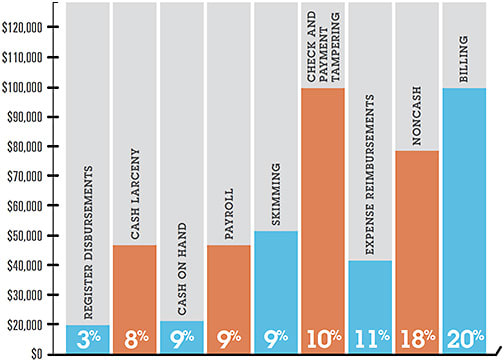 $120,000
$110,000
$100,000
$90,000
$80,000
$70,000
$60,000
$50,000
$40,000
$30,000
$20,000
$0

REGISTER DISBURSEMENTS 3%
CASH LARCENY 8%
CASH ON HAND 9%
PAYROLL 9%
SKIMMING 9%
CHECK AND PAYMENT TAMPERING 10%
EXPENSE REIMBURSEMENTS 11%
NONCASH 18%
BILLING 20%